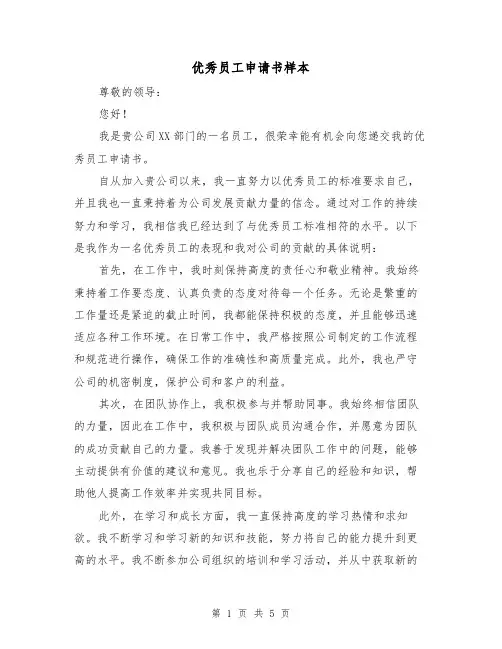 优秀员工申请书样本

尊敬的领导：

您好！

我是贵公司XX部门的一名员工，很荣幸能有机会向您递交我的优秀员工申请书。

自从加入贵公司以来，我一直努力以优秀员工的标准要求自己，并且我也一直秉持着为公司发展贡献力量的信念。通过对工作的持续努力和学习，我相信我已经达到了与优秀员工标准相符的水平。以下是我作为一名优秀员工的表现和我对公司的贡献的具体说明：

首先，在工作中，我时刻保持高度的责任心和敬业精神。我始终秉持着工作要态度、认真负责的态度对待每一个任务。无论是繁重的工作量还是紧迫的截止时间，我都能保持积极的态度，并且能够迅速适应各种工作环境。在日常工作中，我严格按照公司制定的工作流程和规范进行操作，确保工作的准确性和高质量完成。此外，我也严守公司的机密制度，保护公司和客户的利益。

其次，在团队协作上，我积极参与并帮助同事。我始终相信团队的力量，因此在工作中，我积极与团队成员沟通合作，并愿意为团队的成功贡献自己的力量。我善于发现并解决团队工作中的问题，能够主动提供有价值的建议和意见。我也乐于分享自己的经验和知识，帮助他人提高工作效率并实现共同目标。

此外，在学习和成长方面，我一直保持高度的学习热情和求知欲。我不断学习和学习新的知识和技能，努力将自己的能力提升到更高的水平。我不断参加公司组织的培训和学习活动，并从中获取新的

第 1 页 共 5 页